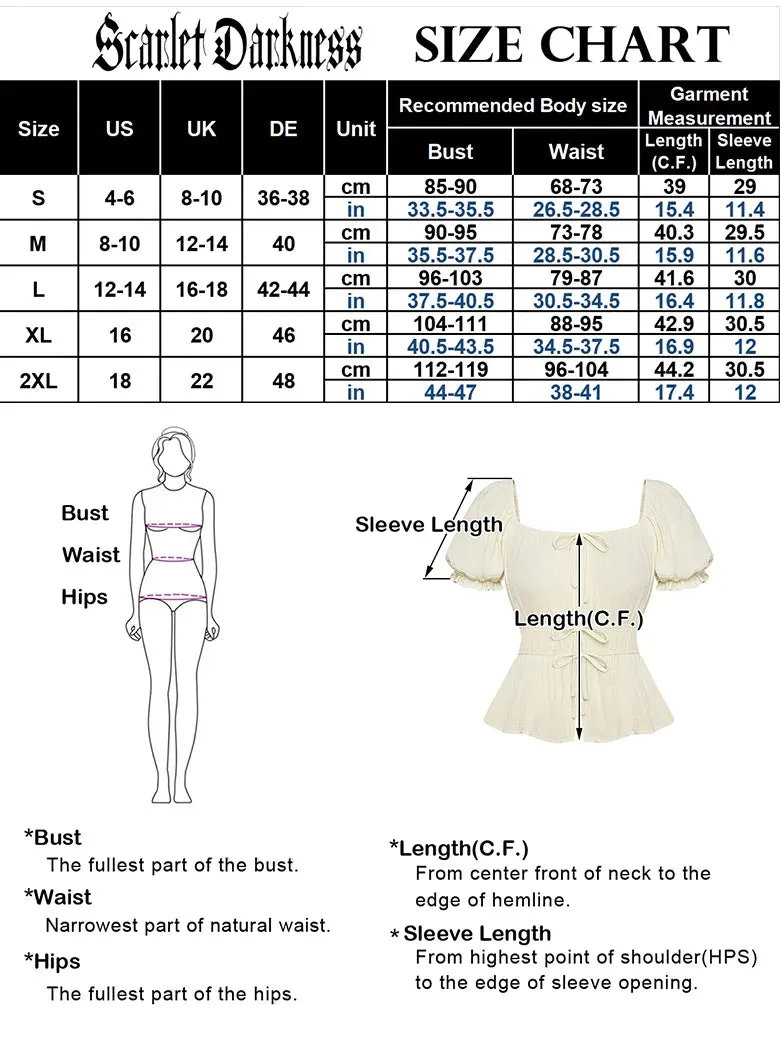 Scarlet Darkness SIZE CHART

| Size | US | UK | DE | Unit | Recommended Body size: Bust | Recommended Body size: Waist | Garment Measurement: Length (C.F.) | Garment Measurement: Sleeve Length |
|---|---|---|---|---|---|---|---|---|
| S | 4-6 | 8-10 | 36-38 | cm | 85-90 | 68-73 | 39 | 29 |
| | | | | in | 33.5-35.5 | 26.5-28.5 | 15.4 | 11.4 |
| M | 8-10 | 12-14 | 40 | cm | 90-95 | 73-78 | 40.3 | 29.5 |
| | | | | in | 35.5-37.5 | 28.5-30.5 | 15.9 | 11.6 |
| L | 12-14 | 16-18 | 42-44 | cm | 96-103 | 79-87 | 41.6 | 30 |
| | | | | in | 37.5-40.5 | 30.5-34.5 | 16.4 | 11.8 |
| XL | 16 | 20 | 46 | cm | 104-111 | 88-95 | 42.9 | 30.5 |
| | | | | in | 40.5-43.5 | 34.5-37.5 | 16.9 | 12 |
| 2XL | 18 | 22 | 48 | cm | 112-119 | 96-104 | 44.2 | 30.5 |
| | | | | in | 44-47 | 38-41 | 17.4 | 12 |

Bust
Waist
Hips

Sleeve Length
Length(C.F.)

*Bust
The fullest part of the bust.

*Waist
Narrowest part of natural waist.

*Hips
The fullest part of the hips.

*Length(C.F.)
From center front of neck to the edge of hemline.

*Sleeve Length
From highest point of shoulder(HPS) to the edge of sleeve opening.